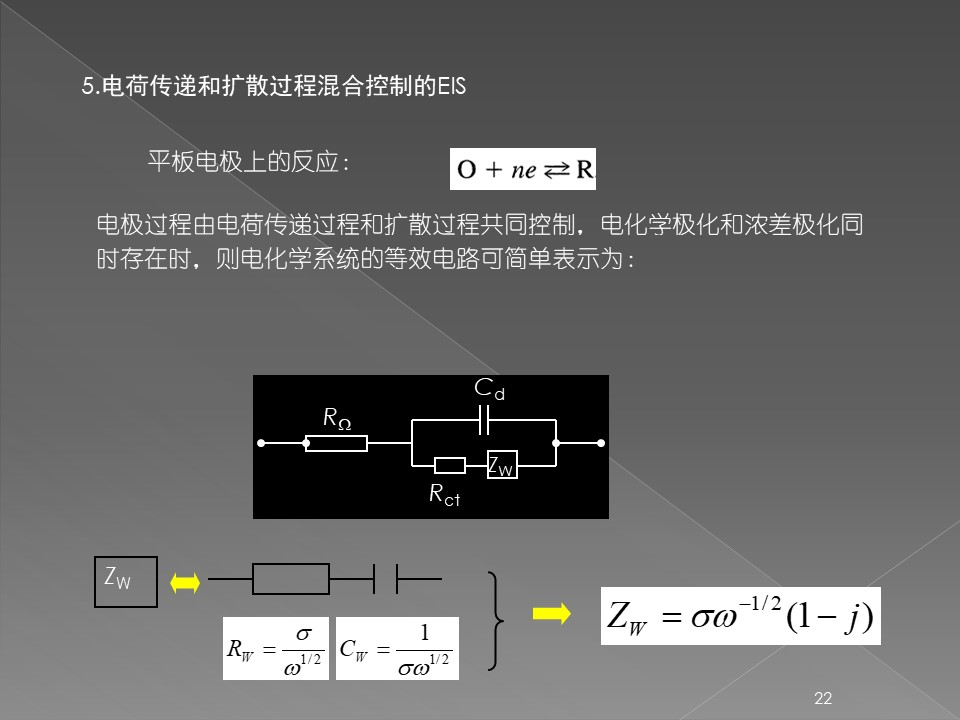 5.电荷传递和扩散过程混合控制的EIS

平板电极上的反应：

$O + ne \rightleftarrows R$

电极过程由电荷传递过程和扩散过程共同控制，电化学极化和浓差极化同时存在时，则电化学系统的等效电路可简单表示为：

$C_d$

$R_\Omega$

$Z_W$

$R_{ct}$

$Z_W$

$R_W = \frac{\sigma}{\omega^{1/2}}$ $C_W = \frac{1}{\sigma\omega^{1/2}}$

$Z_W = \sigma\omega^{-1/2}(1-j)$

22